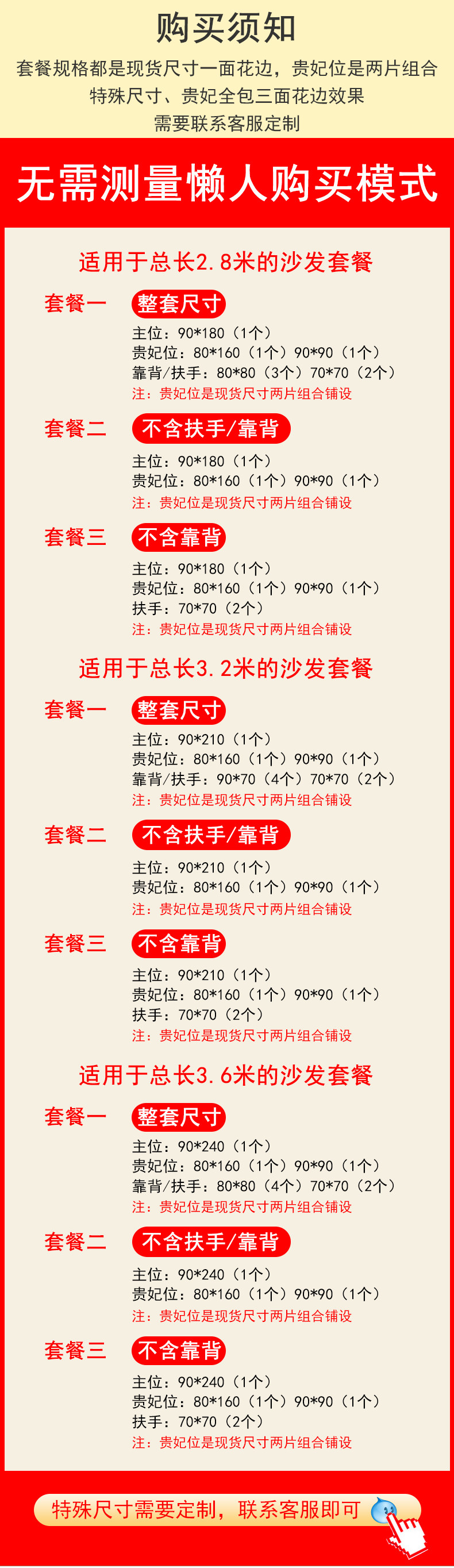 购买须知

套餐规格都是现货尺寸一面花边，贵妃位是两片组合

特殊尺寸、贵妃全包三面花边效果

需要联系客服定制

无需测量懒人购买模式

适用于总长2.8米的沙发套餐

套餐一 整套尺寸

主位：90*180（1个）
贵妃位：80*160（1个）90*90（1个）
靠背/扶手：80*80（3个）70*70（2个）
注：贵妃位是现货尺寸两片组合铺设

套餐二 不含扶手/靠背

主位：90*180（1个）
贵妃位：80*160（1个）90*90（1个）
注：贵妃位是现货尺寸两片组合铺设

套餐三 不含靠背

主位：90*180（1个）
贵妃位：80*160（1个）90*90（1个）
扶手：70*70（2个）
注：贵妃位是现货尺寸两片组合铺设

适用于总长3.2米的沙发套餐

套餐一 整套尺寸

主位：90*210（1个）
贵妃位：80*160（1个）90*90（1个）
靠背/扶手：90*70（4个）70*70（2个）
注：贵妃位是现货尺寸两片组合铺设

套餐二 不含扶手/靠背

主位：90*210（1个）
贵妃位：80*160（1个）90*90（1个）
注：贵妃位是现货尺寸两片组合铺设

套餐三 不含靠背

主位：90*210（1个）
贵妃位：80*160（1个）90*90（1个）
扶手：70*70（2个）
注：贵妃位是现货尺寸两片组合铺设

适用于总长3.6米的沙发套餐

套餐一 整套尺寸

主位：90*240（1个）
贵妃位：80*160（1个）90*90（1个）
靠背/扶手：80*80（4个）70*70（2个）
注：贵妃位是现货尺寸两片组合铺设

套餐二 不含扶手/靠背

主位：90*240（1个）
贵妃位：80*160（1个）90*90（1个）
注：贵妃位是现货尺寸两片组合铺设

套餐三 不含靠背

主位：90*240（1个）
贵妃位：80*160（1个）90*90（1个）
扶手：70*70（2个）
注：贵妃位是现货尺寸两片组合铺设

特殊尺寸需要定制，联系客服即可